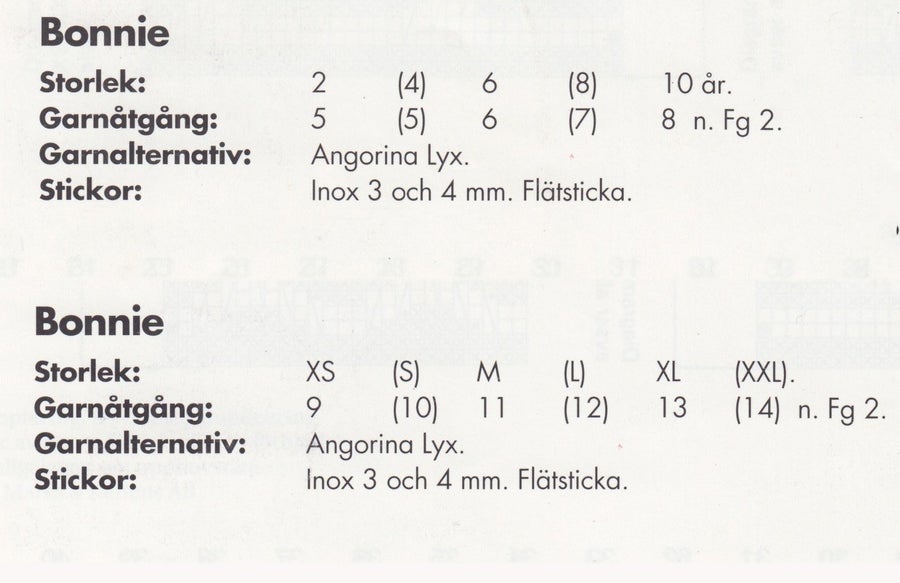 Bonnie

Storlek: 2 (4) 6 (8) 10 år.
Garnåtgång: 5 (5) 6 (7) 8 n. Fg 2.
Garnalternativ: Angorina Lyx.
Stickor: Inox 3 och 4 mm. Flätsticka.

Bonnie

Storlek: XS (S) M (L) XL (XXL).
Garnåtgång: 9 (10) 11 (12) 13 (14) n. Fg 2.
Garnalternativ: Angorina Lyx.
Stickor: Inox 3 och 4 mm. Flätsticka.